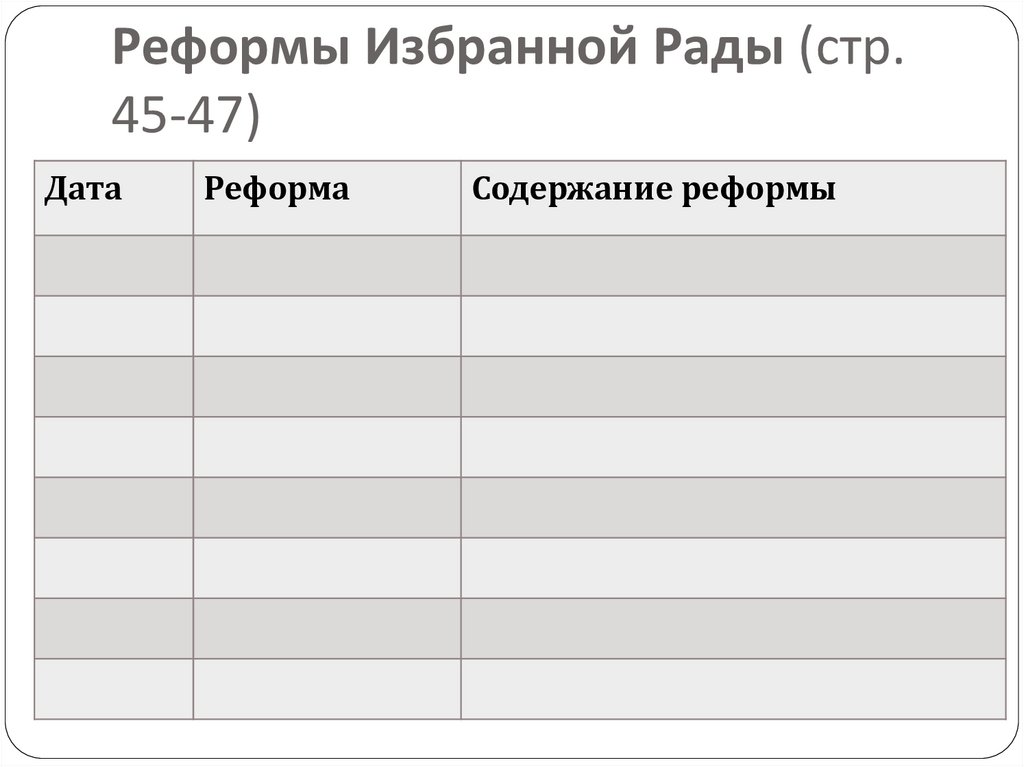 Реформы Избранной Рады (стр. 45-47)

| Дата | Реформа | Содержание реформы |
|---|---|---|
| | | |
| | | |
| | | |
| | | |
| | | |
| | | |
| | | |
| | | |